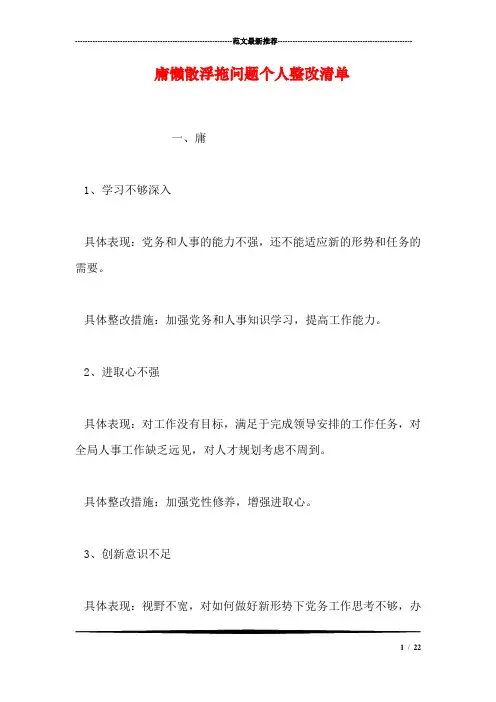 范文最新推荐

庸懒散浮拖问题个人整改清单

一、庸

1、学习不够深入

具体表现：党务和人事的能力不强，还不能适应新的形势和任务的需要。

具体整改措施：加强党务和人事知识学习，提高工作能力。

2、进取心不强

具体表现：对工作没有目标，满足于完成领导安排的工作任务，对全局人事工作缺乏远见，对人才规划考虑不周到。

具体整改措施：加强党性修养，增强进取心。

3、创新意识不足

具体表现：视野不宽，对如何做好新形势下党务工作思考不够，办

1 / 22